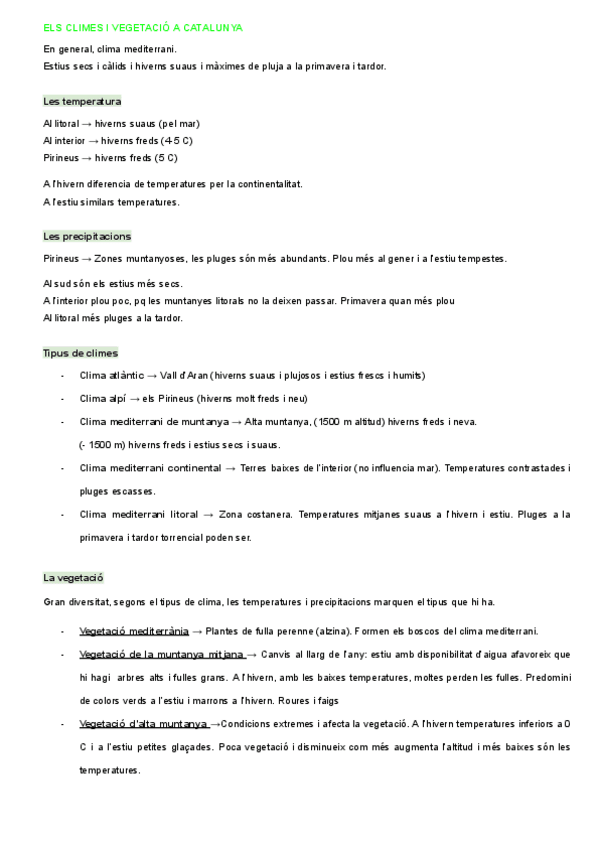 ELS CLIMES I VEGETACIÓ A CATALUNYA

En general, clima mediterrani.
Estius secs i càlids i hiverns suaus i màximes de pluja a la primavera i tardor.

Les temperatura

Al litoral → hiverns suaus (pel mar)
Al interior → hiverns freds (4-5 C)
Pirineus → hiverns freds (5 C)

A l'hivern diferencia de temperatures per la continentalitat.
A l'estiu similars temperatures.

Les precipitacions

Pirineus → Zones muntanyoses, les pluges són més abundants. Plou més al gener i a l'estiu tempestes.

Al sud són els estius més secs.
A l'interior plou poc, pq les muntanyes litorals no la deixen passar. Primavera quan més plou
Al litoral més pluges a la tardor.

Tipus de climes

- Clima atlàntic → Vall d'Aran (hiverns suaus i plujosos i estius frescs i humits)
- Clima alpí → els Pirineus (hiverns molt freds i neu)
- Clima mediterrani de muntanya → Alta muntanya, (1500 m altitud) hiverns freds i neva. (- 1500 m) hiverns freds i estius secs i suaus.
- Clima mediterrani continental → Terres baixes de l'interior (no influencia mar). Temperatures contrastades i pluges escasses.
- Clima mediterrani litoral → Zona costanera. Temperatures mitjanes suaus a l'hivern i estiu. Pluges a la primavera i tardor torrencial poden ser.

La vegetació

Gran diversitat, segons el tipus de clima, les temperatures i precipitacions marquen el tipus que hi ha.

- Vegetació mediterrània → Plantes de fulla perenne (alzina). Formen els boscos del clima mediterrani.
- Vegetació de la muntanya mitjana → Canvis al llarg de l'any: estiu amb disponibilitat d'aigua afavoreix que hi hagi arbres alts i fulles grans. A l'hivern, amb les baixes temperatures, moltes perden les fulles. Predomini de colors verds a l'estiu i marrons a l'hivern. Roures i faigs
- Vegetació d'alta muntanya →Condicions extremes i afecta la vegetació. A l'hivern temperatures inferiors a 0 C i a l'estiu petites glaçades. Poca vegetació i disminueix com més augmenta l'altitud i més baixes són les temperatures.